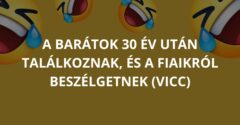 A BARÁTOK 30 ÉV UTÁN TALÁLKOZNAK, ÉS A FIAIKRÓL BESZÉLGETNEK (VICC)